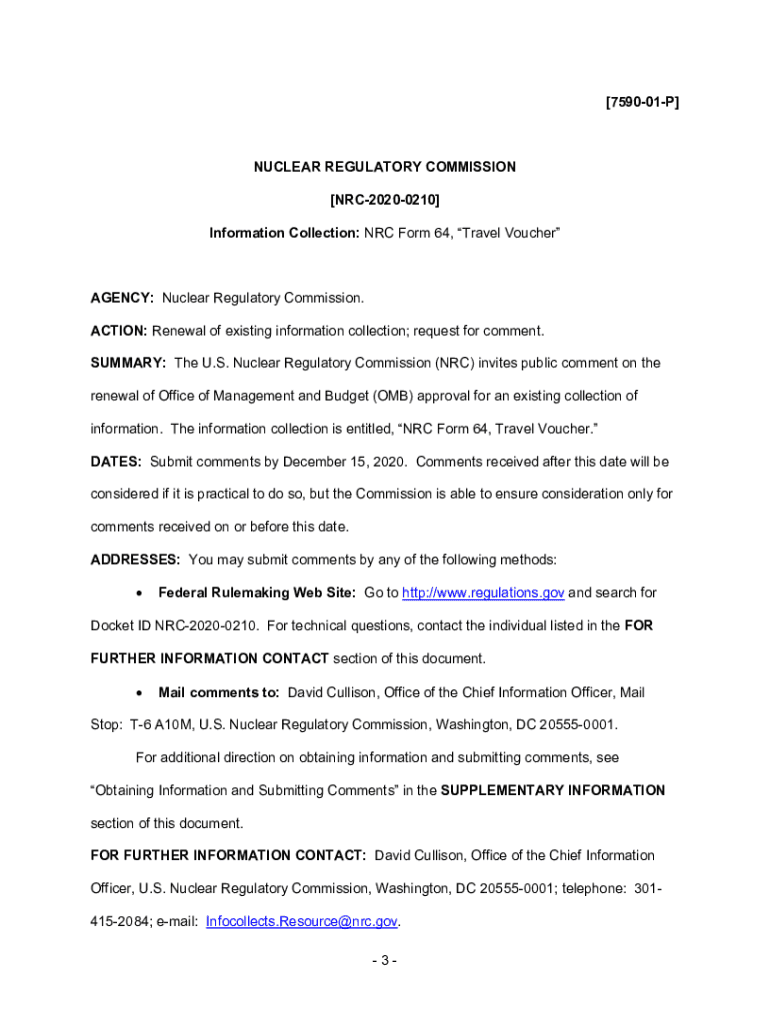 [7590-01-P]

NUCLEAR REGULATORY COMMISSION

[NRC-2020-0210]

Information Collection: NRC Form 64, “Travel Voucher”

AGENCY: Nuclear Regulatory Commission.

ACTION: Renewal of existing information collection; request for comment.

SUMMARY: The U.S. Nuclear Regulatory Commission (NRC) invites public comment on the renewal of Office of Management and Budget (OMB) approval for an existing collection of information. The information collection is entitled, “NRC Form 64, Travel Voucher.”

DATES: Submit comments by December 15, 2020. Comments received after this date will be considered if it is practical to do so, but the Commission is able to ensure consideration only for comments received on or before this date.

ADDRESSES: You may submit comments by any of the following methods:

• Federal Rulemaking Web Site: Go to http://www.regulations.gov and search for Docket ID NRC-2020-0210. For technical questions, contact the individual listed in the FOR FURTHER INFORMATION CONTACT section of this document.

• Mail comments to: David Cullison, Office of the Chief Information Officer, Mail Stop: T-6 A10M, U.S. Nuclear Regulatory Commission, Washington, DC 20555-0001.

For additional direction on obtaining information and submitting comments, see “Obtaining Information and Submitting Comments” in the SUPPLEMENTARY INFORMATION section of this document.

FOR FURTHER INFORMATION CONTACT: David Cullison, Office of the Chief Information Officer, U.S. Nuclear Regulatory Commission, Washington, DC 20555-0001; telephone: 301-415-2084; e-mail: Infocollects.Resource@nrc.gov.

- 3 -